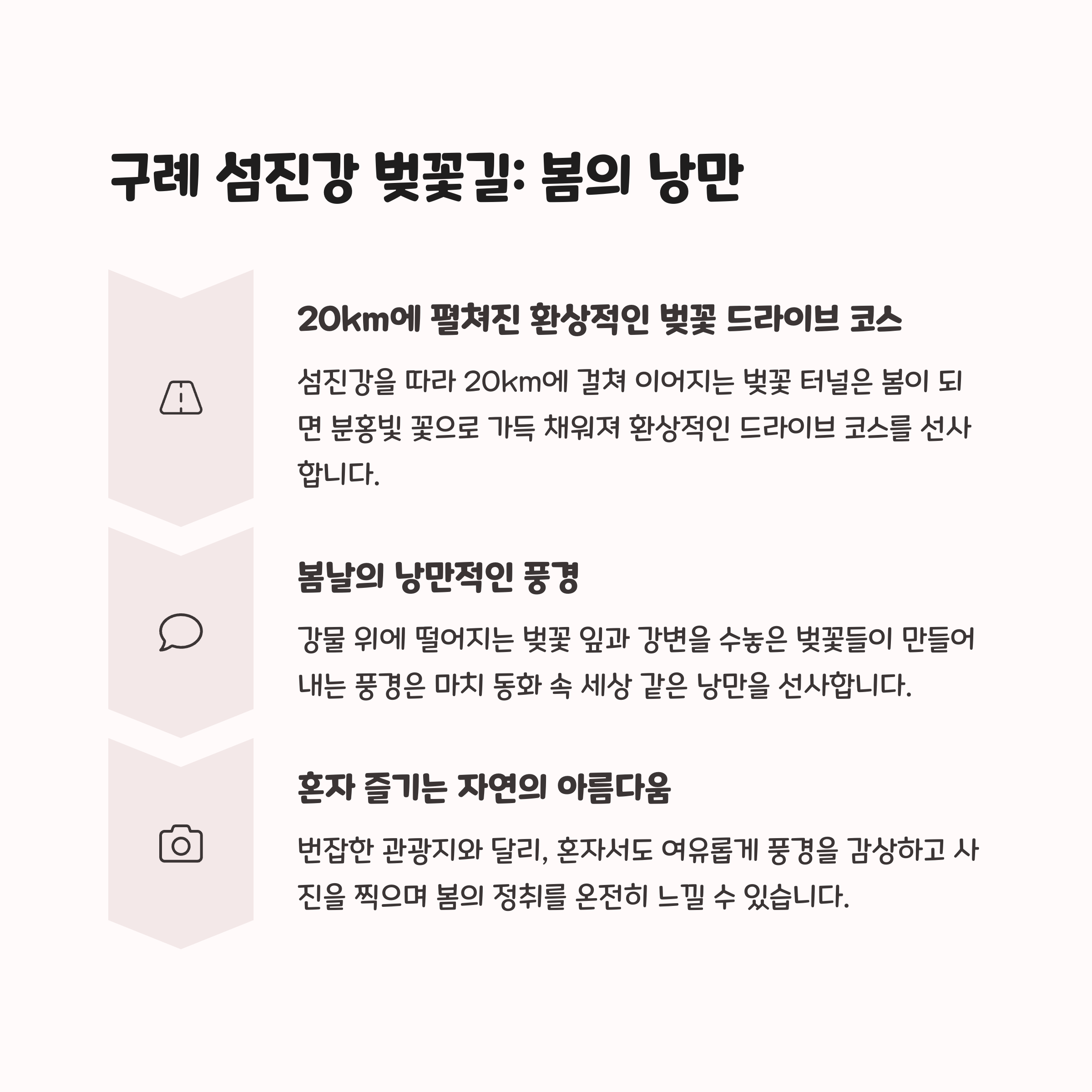 구례 섬진강 벚꽃길: 봄의 낭만

20km에 펼쳐진 환상적인 벚꽃 드라이브 코스

섬진강을 따라 20km에 걸쳐 이어지는 벚꽃 터널은 봄이 되면 분홍빛 꽃으로 가득 채워져 환상적인 드라이브 코스를 선사합니다.

봄날의 낭만적인 풍경

강물 위에 떨어지는 벚꽃 잎과 강변을 수놓은 벚꽃들이 만들어내는 풍경은 마치 동화 속 세상 같은 낭만을 선사합니다.

혼자 즐기는 자연의 아름다움

번잡한 관광지와 달리, 혼자서도 여유롭게 풍경을 감상하고 사진을 찍으며 봄의 정취를 온전히 느낄 수 있습니다.